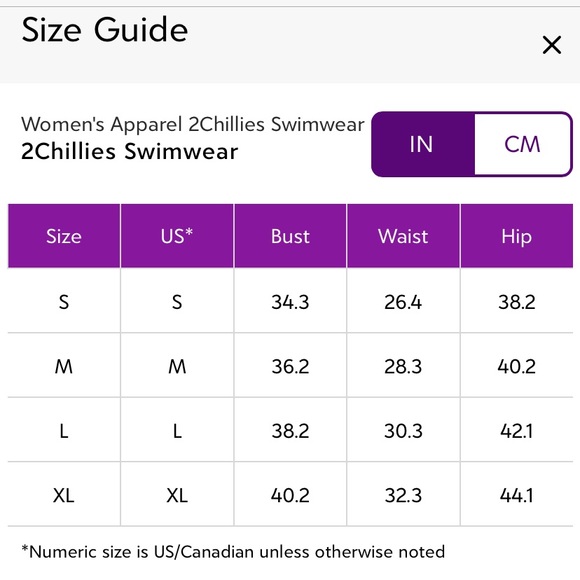 Size Guide
×

Women's Apparel 2Chillies Swimwear
2Chillies Swimwear

IN CM

| Size | US* | Bust | Waist | Hip |
|---|---|---|---|---|
| S | S | 34.3 | 26.4 | 38.2 |
| M | M | 36.2 | 28.3 | 40.2 |
| L | L | 38.2 | 30.3 | 42.1 |
| XL | XL | 40.2 | 32.3 | 44.1 |

*Numeric size is US/Canadian unless otherwise noted